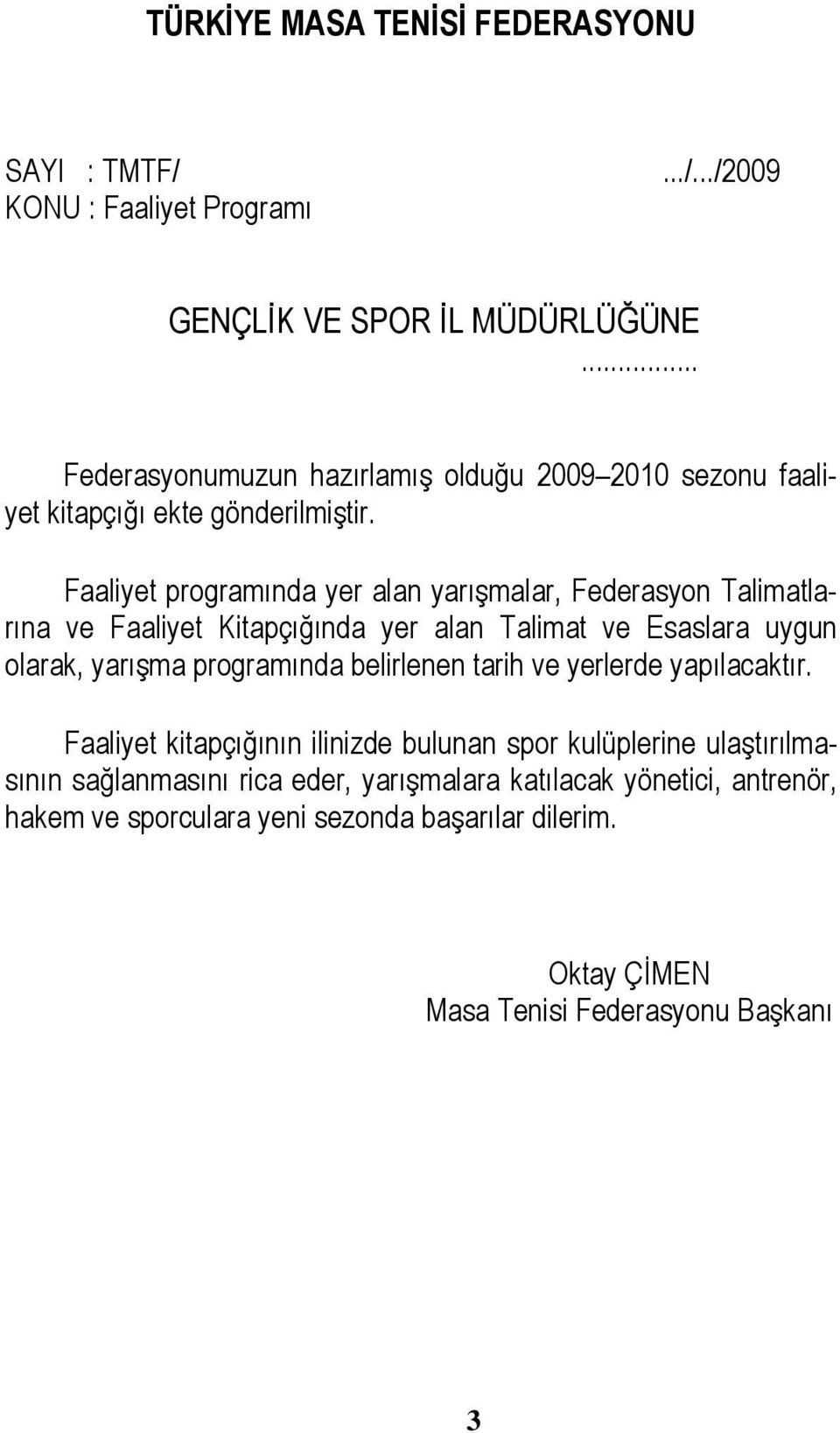 TÜRKİYE MASA TENİSİ FEDERASYONU

SAYI : TMTF/ .../.../2009
KONU : Faaliyet Programı

GENÇLİK VE SPOR İL MÜDÜRLÜĞÜNE
...............

Federasyonumuzun hazırlamış olduğu 2009–2010 sezonu faaliyet kitapçığı ekte gönderilmiştir.

Faaliyet programında yer alan yarışmalar, Federasyon Talimatlarına ve Faaliyet Kitapçığında yer alan Talimat ve Esaslara uygun olarak, yarışma programında belirlenen tarih ve yerlerde yapılacaktır.

Faaliyet kitapçığının ilinizde bulunan spor kulüplerine ulaştırılmasının sağlanmasını rica eder, yarışmalara katılacak yönetici, antrenör, hakem ve sporculara yeni sezonda başarılar dilerim.

Oktay ÇİMEN
Masa Tenisi Federasyonu Başkanı

3